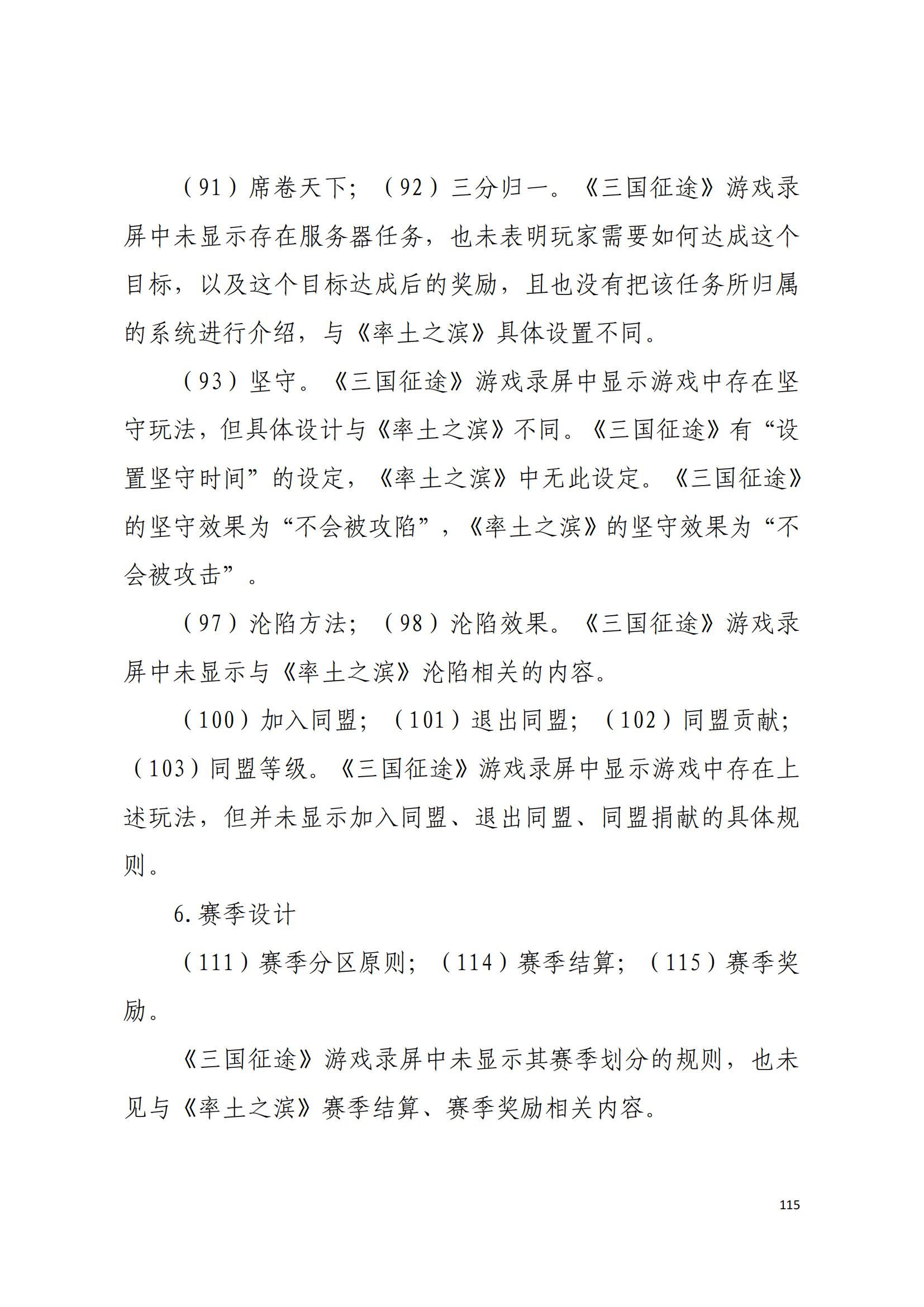 （91）席卷天下；（92）三分归一。《三国征途》游戏录屏中未显示存在服务器任务，也未表明玩家需要如何达成这个目标，以及这个目标达成后的奖励，且也没有把该任务所归属的系统进行介绍，与《率土之滨》具体设置不同。

（93）坚守。《三国征途》游戏录屏中显示游戏中存在坚守玩法，但具体设计与《率土之滨》不同。《三国征途》有“设置坚守时间”的设定，《率土之滨》中无此设定。《三国征途》的坚守效果为“不会被攻陷”，《率土之滨》的坚守效果为“不会被攻击”。

（97）沦陷方法；（98）沦陷效果。《三国征途》游戏录屏中未显示与《率土之滨》沦陷相关的内容。

（100）加入同盟；（101）退出同盟；（102）同盟贡献；（103）同盟等级。《三国征途》游戏录屏中显示游戏中存在上述玩法，但并未显示加入同盟、退出同盟、同盟捐献的具体规则。

6.赛季设计

（111）赛季分区原则；（114）赛季结算；（115）赛季奖励。

《三国征途》游戏录屏中未显示其赛季划分的规则，也未见与《率土之滨》赛季结算、赛季奖励相关内容。

115